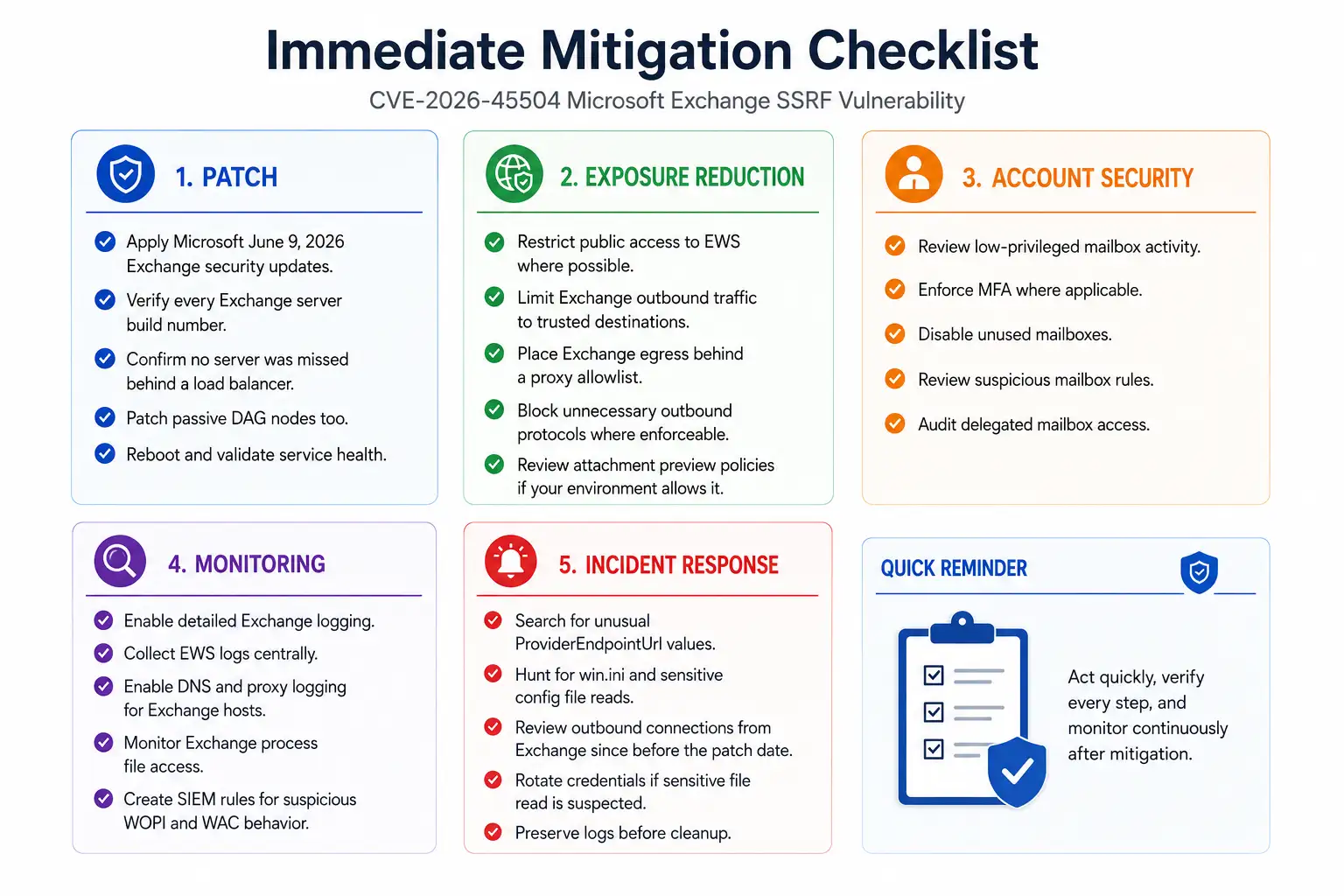 Immediate Mitigation Checklist

CVE-2026-45504 Microsoft Exchange SSRF Vulnerability

1. PATCH

Apply Microsoft June 9, 2026 Exchange security updates.

Verify every Exchange server build number.

Confirm no server was missed behind a load balancer.

Patch passive DAG nodes too.

Reboot and validate service health.

2. EXPOSURE REDUCTION

Restrict public access to EWS where possible.

Limit Exchange outbound traffic to trusted destinations.

Place Exchange egress behind a proxy allowlist.

Block unnecessary outbound protocols where enforceable.

Review attachment preview policies if your environment allows it.

3. ACCOUNT SECURITY

Review low-privileged mailbox activity.

Enforce MFA where applicable.

Disable unused mailboxes.

Review suspicious mailbox rules.

Audit delegated mailbox access.

4. MONITORING

Enable detailed Exchange logging.

Collect EWS logs centrally.

Enable DNS and proxy logging for Exchange hosts.

Monitor Exchange process file access.

Create SIEM rules for suspicious WOPI and WAC behavior.

5. INCIDENT RESPONSE

Search for unusual ProviderEndpointUrl values.

Hunt for win.ini and sensitive config file reads.

Review outbound connections from Exchange since before the patch date.

Rotate credentials if sensitive file read is suspected.

Preserve logs before cleanup.

QUICK REMINDER

Act quickly, verify every step, and monitor continuously after mitigation.